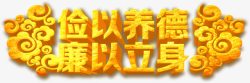 俭以养德
廉以立身